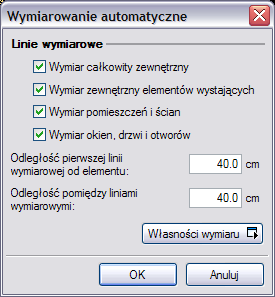 Wymiarowanie automatyczne

Linie wymiarowe

Wymiar całkowity zewnętrzny

Wymiar zewnętrzny elementów wystających

Wymiar pomieszczeń i ścian

Wymiar okien, drzwi i otworów

Odległość pierwszej linii wymiarowej od elementu: 40.0 cm

Odległość pomiędzy liniami wymiarowymi: 40.0 cm

Własności wymiaru

OK

Anuluj